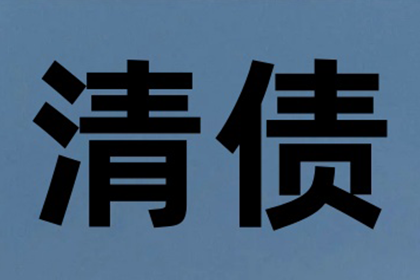 清债